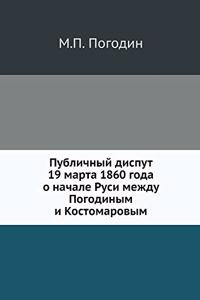 М.П. Погодин

Публичный диспут 19 марта 1860 года о начале Руси между Погодиным и Костомаровым